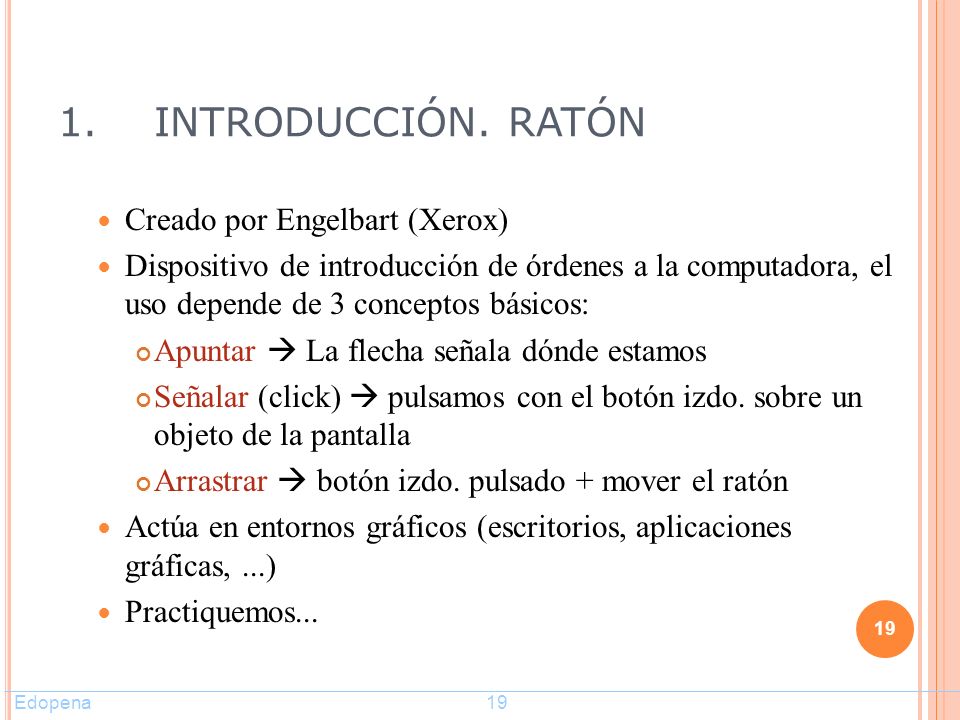 1. INTRODUCCIÓN. RATÓN

• Creado por Engelbart (Xerox)

• Dispositivo de introducción de órdenes a la computadora, el uso depende de 3 conceptos básicos:

• Apuntar → La flecha señala dónde estamos

• Señalar (click) → pulsamos con el botón izdo. sobre un objeto de la pantalla

• Arrastrar → botón izdo. pulsado + mover el ratón

• Actúa en entornos gráficos (escritorios, aplicaciones gráficas, ...)

• Practiquemos...

19

Edopena 19